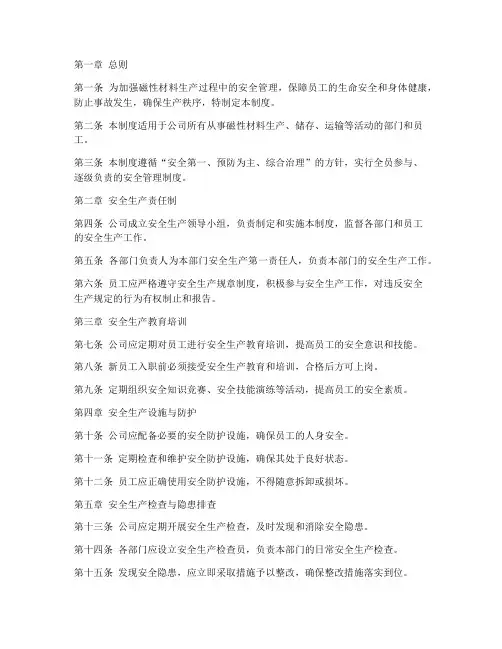 第一章 总则

第一条 为加强磁性材料生产过程中的安全管理，保障员工的生命安全和身体健康，防止事故发生，确保生产秩序，特制定本制度。

第二条 本制度适用于公司所有从事磁性材料生产、储存、运输等活动的部门和员工。

第三条 本制度遵循“安全第一、预防为主、综合治理”的方针，实行全员参与、逐级负责的安全管理制度。

第二章 安全生产责任制

第四条 公司成立安全生产领导小组，负责制定和实施本制度，监督各部门和员工的安全生产工作。

第五条 各部门负责人为本部门安全生产第一责任人，负责本部门的安全生产工作。

第六条 员工应严格遵守安全生产规章制度，积极参与安全生产工作，对违反安全生产规定的行为有权制止和报告。

第三章 安全生产教育培训

第七条 公司应定期对员工进行安全生产教育培训，提高员工的安全意识和技能。

第八条 新员工入职前必须接受安全生产教育和培训，合格后方可上岗。

第九条 定期组织安全知识竞赛、安全技能演练等活动，提高员工的安全素质。

第四章 安全生产设施与防护

第十条 公司应配备必要的安全防护设施，确保员工的人身安全。

第十一条 定期检查和维护安全防护设施，确保其处于良好状态。

第十二条 员工应正确使用安全防护设施，不得随意拆卸或损坏。

第五章 安全生产检查与隐患排查

第十三条 公司应定期开展安全生产检查，及时发现和消除安全隐患。

第十四条 各部门应设立安全生产检查员，负责本部门的日常安全生产检查。

第十五条 发现安全隐患，应立即采取措施予以整改，确保整改措施落实到位。